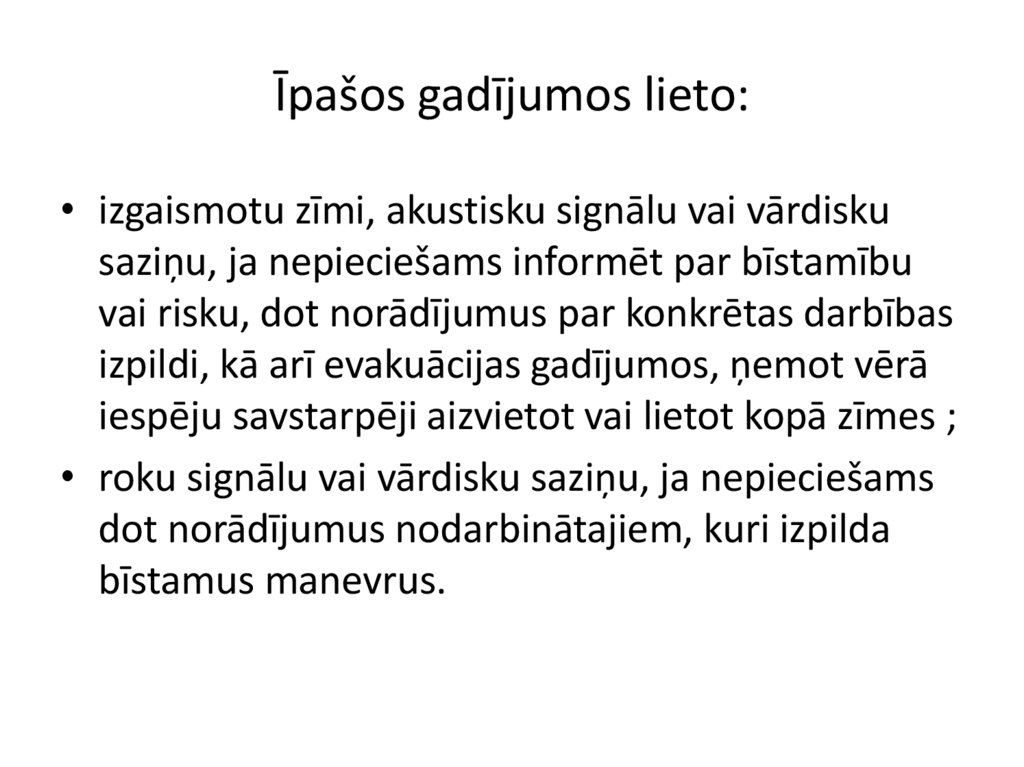 Īpašos gadījumos lieto:

• izgaismotu zīmi, akustisku signālu vai vārdisku saziņu, ja nepieciešams informēt par bīstamību vai risku, dot norādījumus par konkrētas darbības izpildi, kā arī evakuācijas gadījumos, ņemot vērā iespēju savstarpēji aizvietot vai lietot kopā zīmes ;

• roku signālu vai vārdisku saziņu, ja nepieciešams dot norādījumus nodarbinātajiem, kuri izpilda bīstamus manevrus.